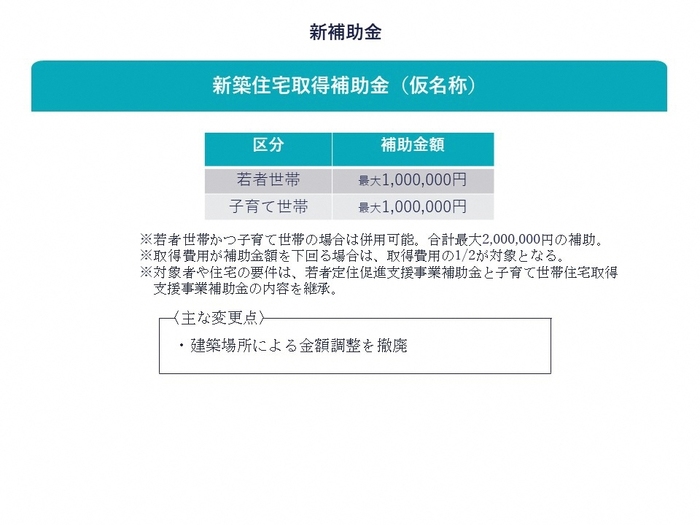 新補助金

新築住宅取得補助金（仮名称）

| 区分 | 補助金額 |
|---|---|
| 若者世帯 | 最大1,000,000円 |
| 子育て世帯 | 最大1,000,000円 |

※若者世帯かつ子育て世帯の場合は併用可能。合計最大2,000,000円の補助。
※取得費用が補助金額を下回る場合は、取得費用の1/2が対象となる。
※対象者や住宅の要件は、若者定住促進支援事業補助金と子育て世帯住宅取得支援事業補助金の内容を継承。

〈主な変更点〉
・建築場所による金額調整を撤廃